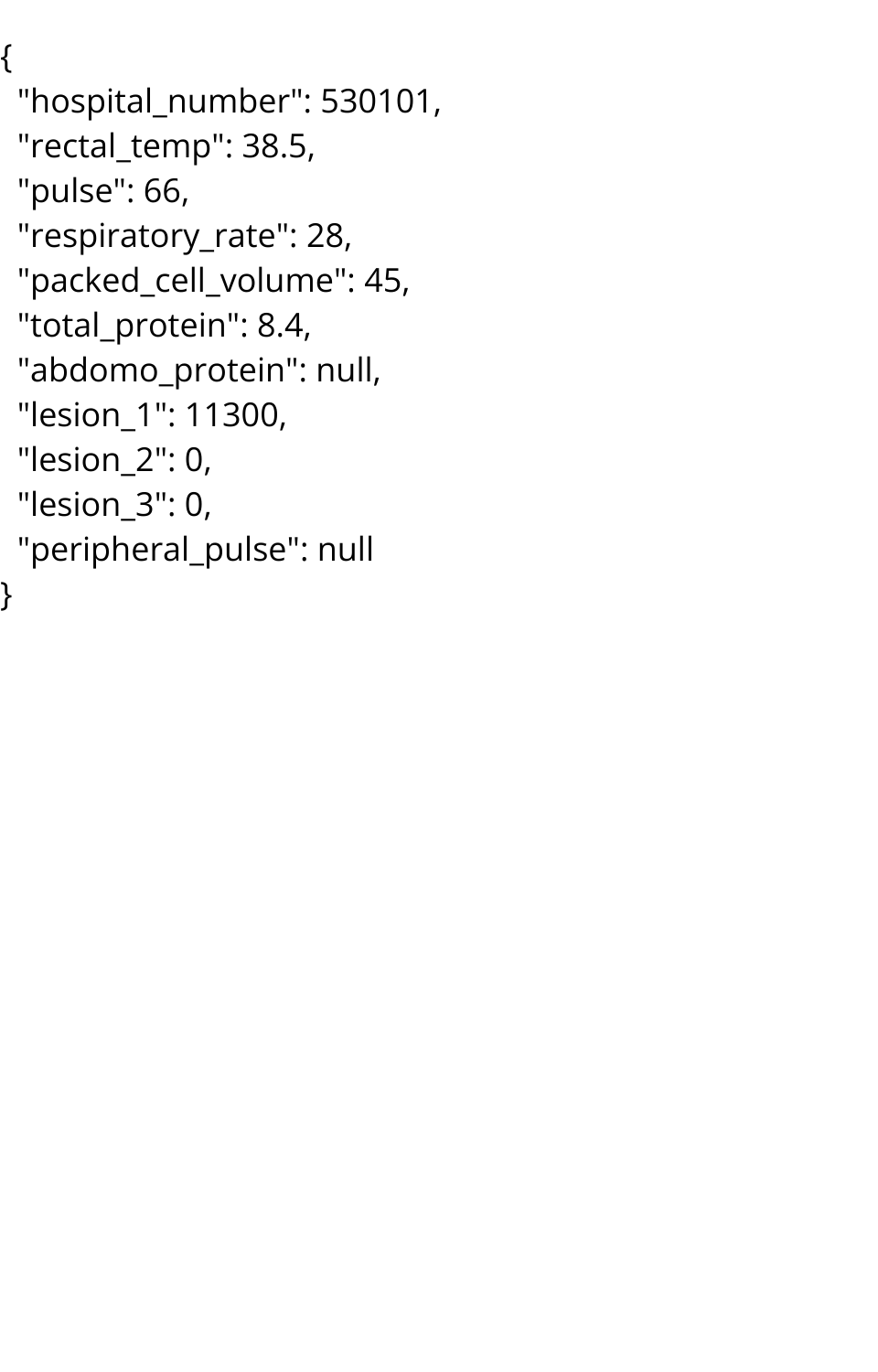 {
  "hospital_number": 530101,
  "rectal_temp": 38.5,
  "pulse": 66,
  "respiratory_rate": 28,
  "packed_cell_volume": 45,
  "total_protein": 8.4,
  "abdomo_protein": null,
  "lesion_1": 11300,
  "lesion_2": 0,
  "lesion_3": 0,
  "peripheral_pulse": null
}